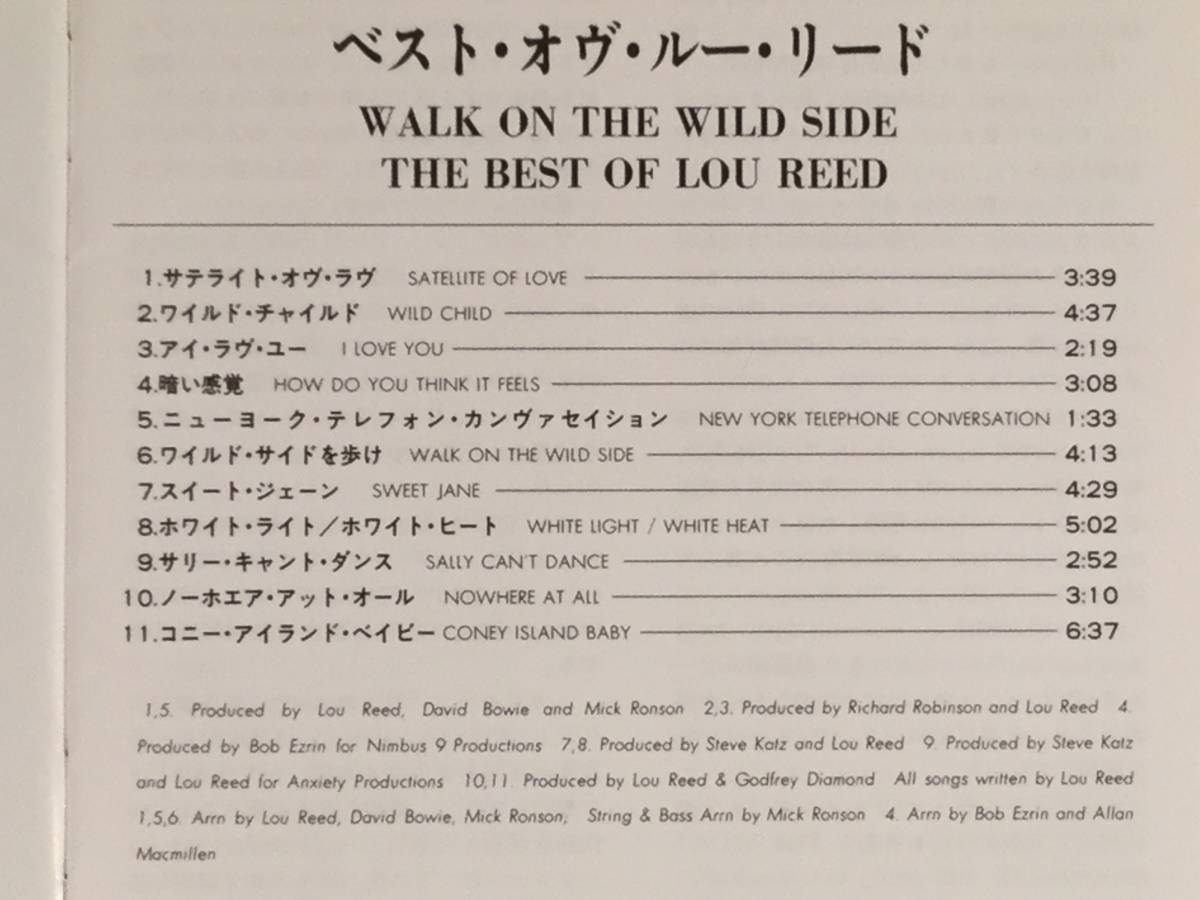 ベスト・オヴ・ルー・リード

WALK ON THE WILD SIDE
THE BEST OF LOU REED

1.サテライト・オヴ・ラヴ SATELLITE OF LOVE 3:39
2.ワイルド・チャイルド WILD CHILD 4:37
3.アイ・ラヴ・ユー I LOVE YOU 2:19
4.暗い感覚 HOW DO YOU THINK IT FEELS 3:08
5.ニューヨーク・テレフォン・カンヴァセイション NEW YORK TELEPHONE CONVERSATION 1:33
6.ワイルド・サイドを歩け WALK ON THE WILD SIDE 4:13
7.スイート・ジェーン SWEET JANE 4:29
8.ホワイト・ライト/ホワイト・ヒート WHITE LIGHT / WHITE HEAT 5:02
9.サリー・キャント・ダンス SALLY CAN'T DANCE 2:52
10.ノーホエア・アット・オール NOWHERE AT ALL 3:10
11.コニー・アイランド・ベイビー CONEY ISLAND BABY 6:37

1,5. Produced by Lou Reed, David Bowie and Mick Ronson 2,3. Produced by Richard Robinson and Lou Reed 4. Produced by Bob Ezrin for Nimbus 9 Productions 7,8. Produced by Steve Katz and Lou Reed 9. Produced by Steve Katz and Lou Reed for Anxiety Productions 10,11. Produced by Lou Reed & Godfrey Diamond All songs written by Lou Reed 1,5,6. Arrn by Lou Reed, David Bowie, Mick Ronson; String & Bass Arrn by Mick Ronson 4. Arrn by Bob Ezrin and Allan Macmillen